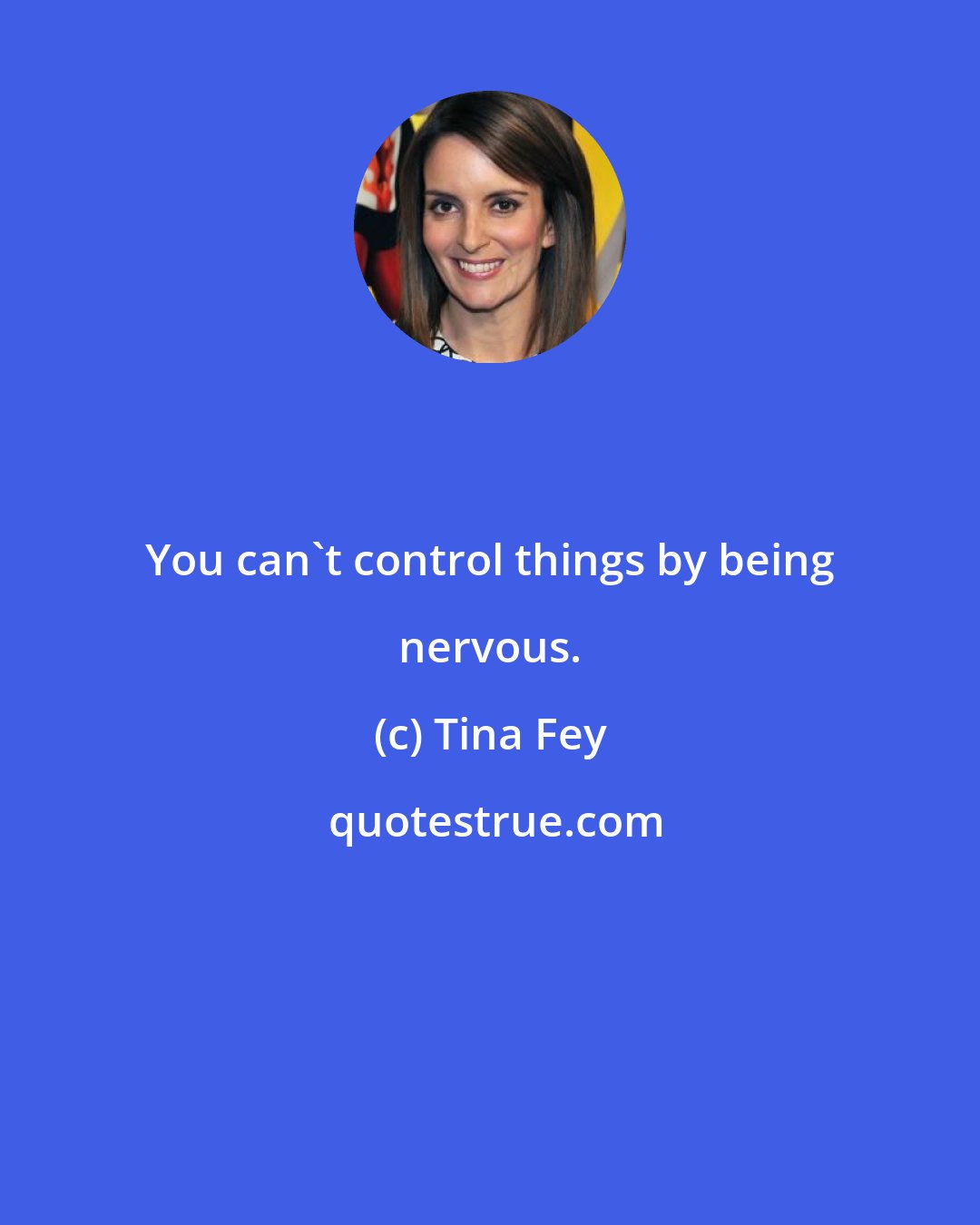 You can`t control things by being nervous.

(c) Tina Fey

quotestrue.com